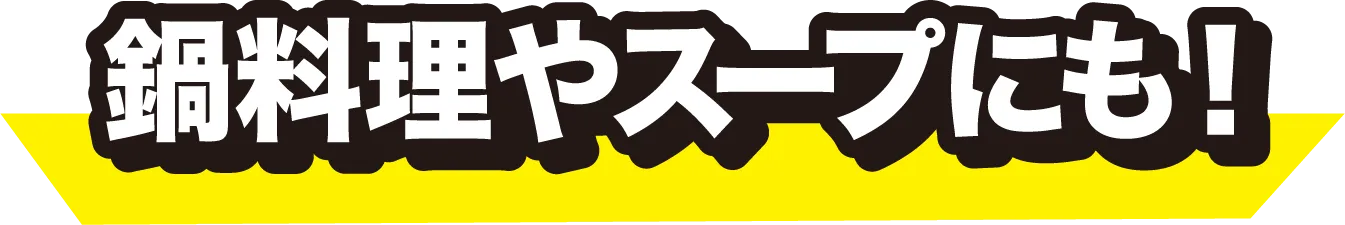 鍋料理やスープにも！